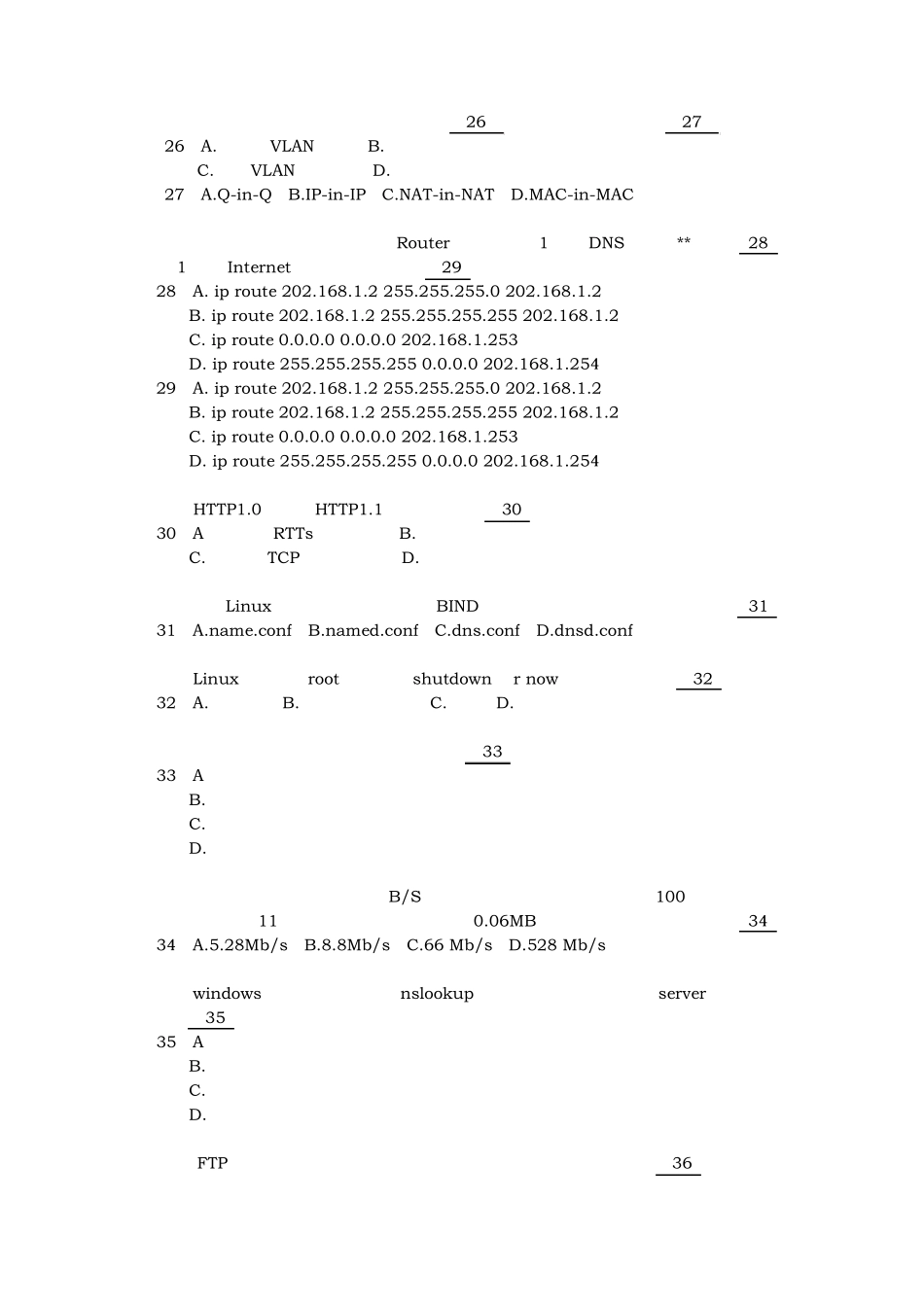 26 27
26 A. VLAN B.
C. VLAN D.
27 A.Q-in-Q B.IP-in-IP C.NAT-in-NAT D.MAC-in-MAC

Router 1 DNS ** 28
1 Internet 29
28 A. ip route 202.168.1.2 255.255.255.0 202.168.1.2
B. ip route 202.168.1.2 255.255.255.255 202.168.1.2
C. ip route 0.0.0.0 0.0.0.0 202.168.1.253
D. ip route 255.255.255.255 0.0.0.0 202.168.1.254
29 A. ip route 202.168.1.2 255.255.255.0 202.168.1.2
B. ip route 202.168.1.2 255.255.255.255 202.168.1.2
C. ip route 0.0.0.0 0.0.0.0 202.168.1.253
D. ip route 255.255.255.255 0.0.0.0 202.168.1.254

HTTP1.0 HTTP1.1 30
30 A RTTs B.
C. TCP D.

Linux BIND 31
31 A.name.conf B.named.conf C.dns.conf D.dnsd.conf

Linux root shutdown r now 32
32 A. B. C. D.

33
33 A
B.
C.
D.

B/S 100
11 0.06MB 34
34 A.5.28Mb/s B.8.8Mb/s C.66 Mb/s D.528 Mb/s

windows nslookup server
35
35 A
B.
C.
D.

FTP 36